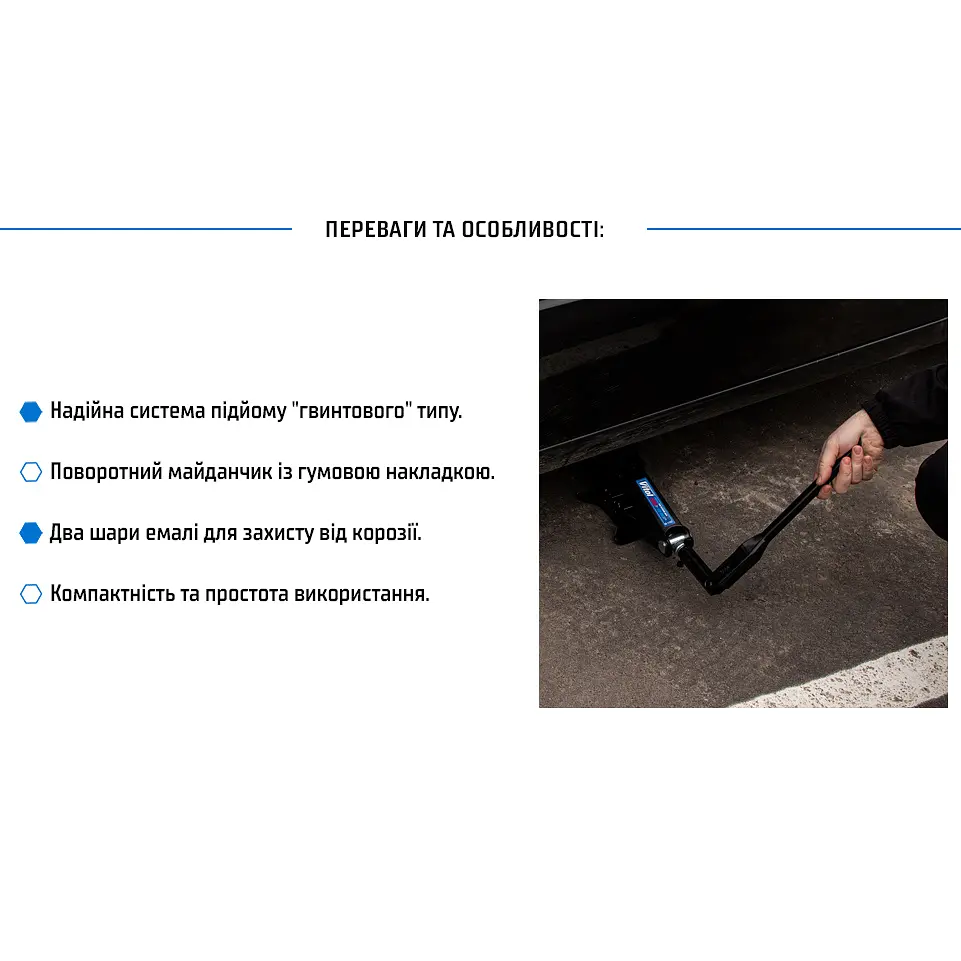 ПЕРЕВАГИ ТА ОСОБЛИВОСТІ:

Надійна система підйому "гвинтового" типу.

Поворотний майданчик із гумовою накладкою.

Два шари емалі для захисту від корозії.

Компактність та простота використання.

Vitol